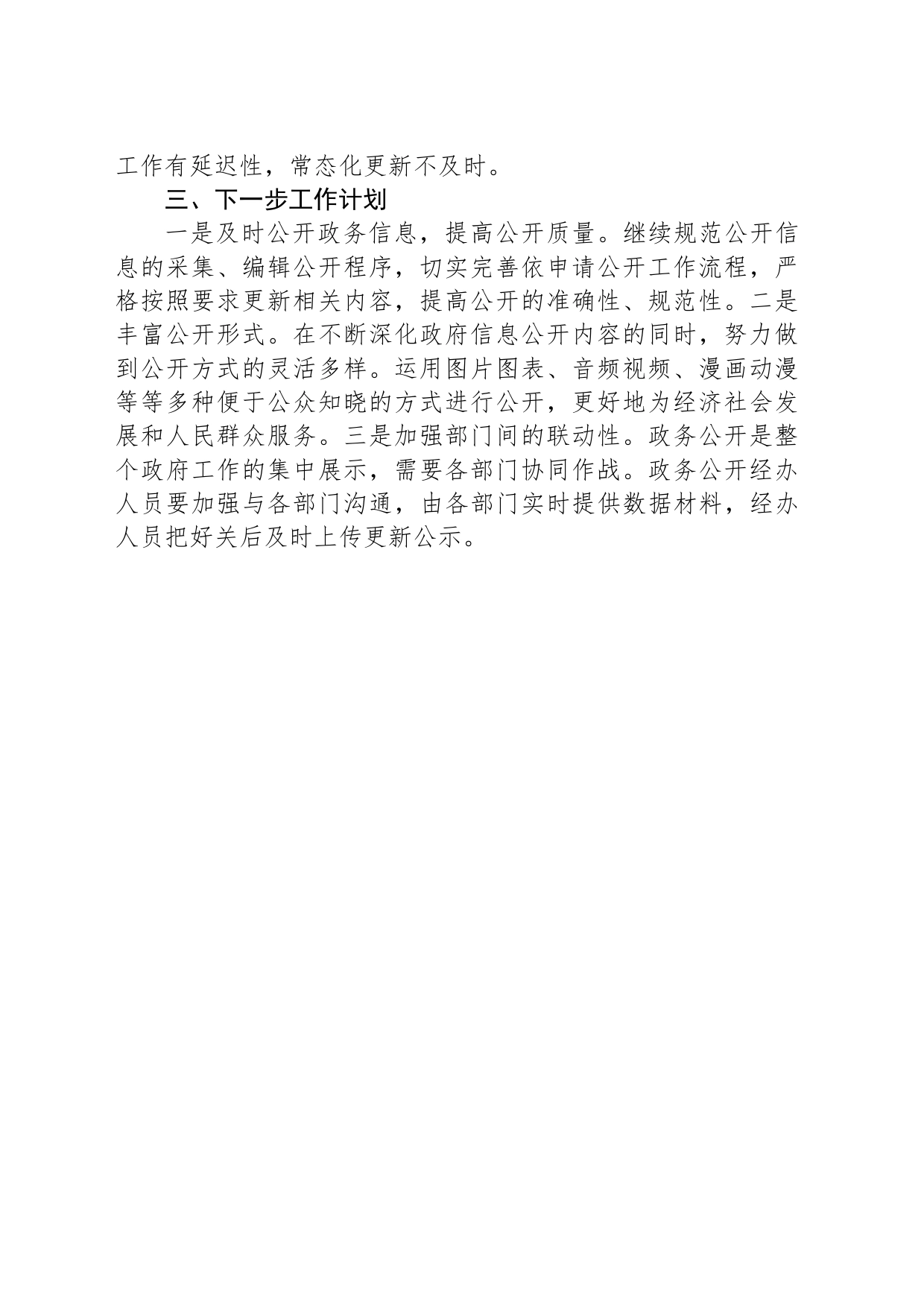 工作有延迟性，常态化更新不及时。

三、下一步工作计划

一是及时公开政务信息，提高公开质量。继续规范公开信息的采集、编辑公开程序，切实完善依申请公开工作流程，严格按照要求更新相关内容，提高公开的准确性、规范性。二是丰富公开形式。在不断深化政府信息公开内容的同时，努力做到公开方式的灵活多样。运用图片图表、音频视频、漫画动漫等等多种便于公众知晓的方式进行公开，更好地为经济社会发展和人民群众服务。三是加强部门间的联动性。政务公开是整个政府工作的集中展示，需要各部门协同作战。政务公开经办人员要加强与各部门沟通，由各部门实时提供数据材料，经办人员把好关后及时上传更新公示。